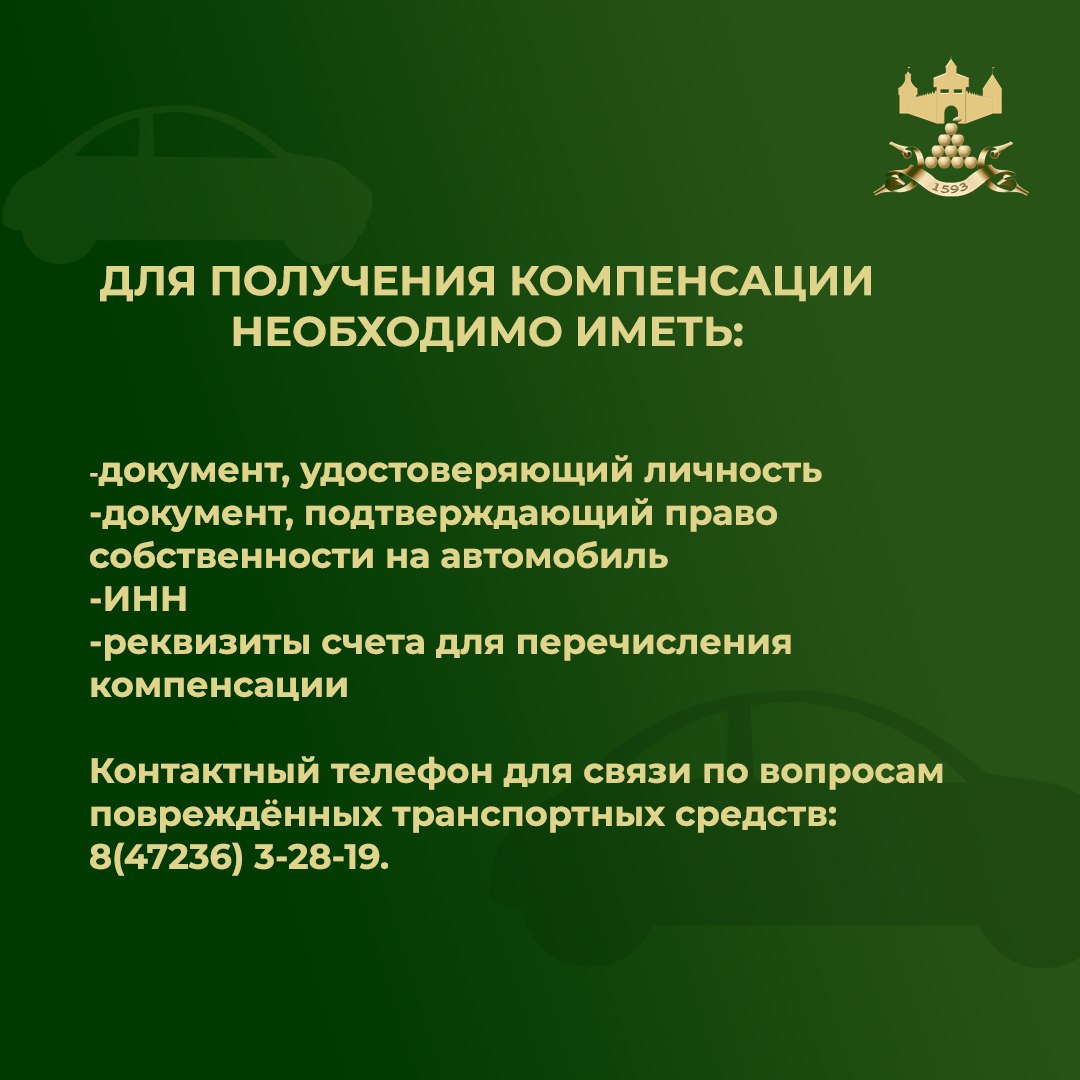 1593

ДЛЯ ПОЛУЧЕНИЯ КОМПЕНСАЦИИ НЕОБХОДИМО ИМЕТЬ:

-документ, удостоверяющий личность
-документ, подтверждающий право собственности на автомобиль
-ИНН
-реквизиты счета для перечисления компенсации

Контактный телефон для связи по вопросам повреждённых транспортных средств: 8(47236) 3-28-19.